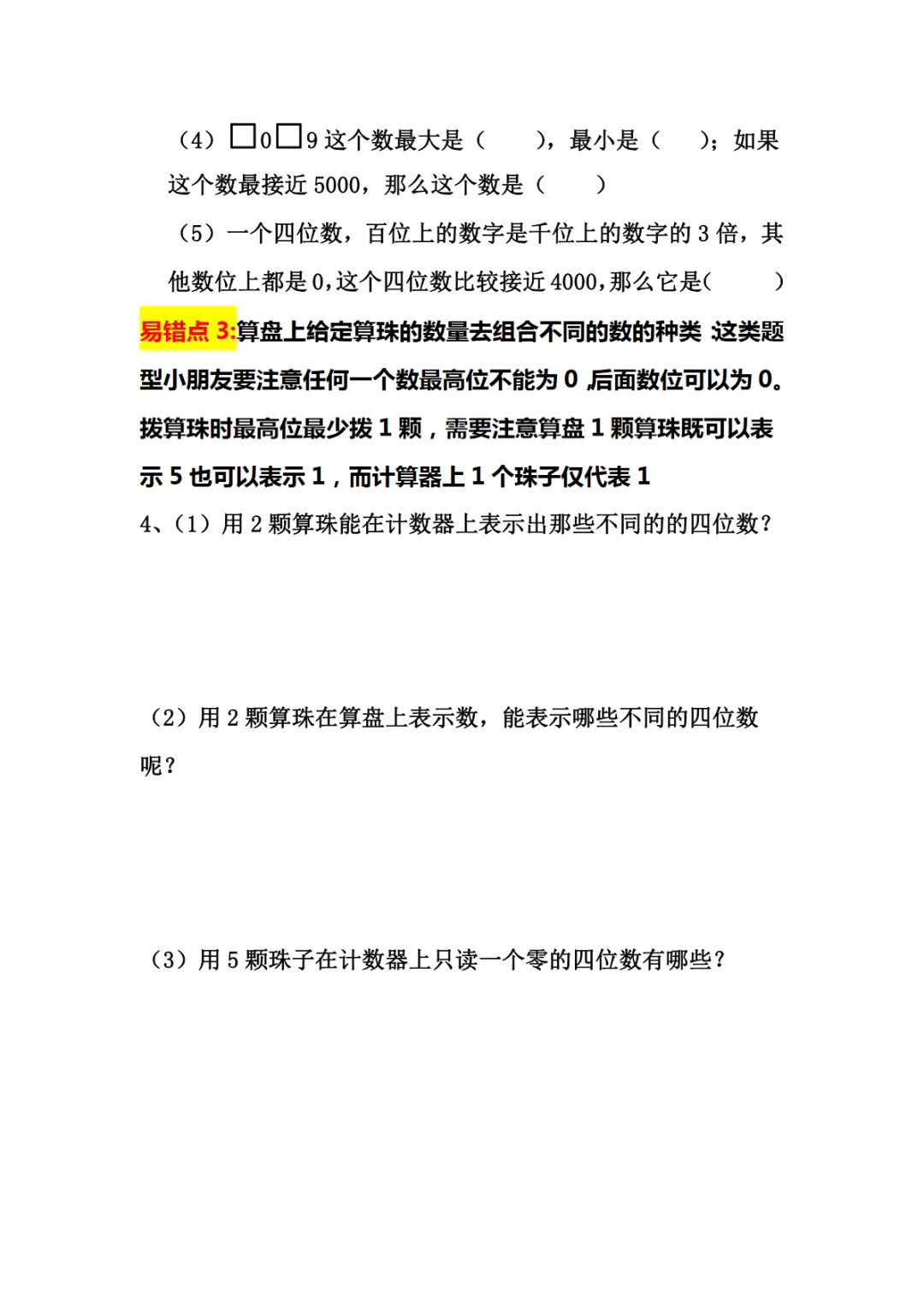 （4）□0□9 这个数最大是（　　），最小是（　　）；如果这个数最接近 5000，那么这个数是（　　）

（5）一个四位数，百位上的数字是千位上的数字的 3 倍，其他数位上都是 0，这个四位数比较接近 4000，那么它是(　　)

易错点 3:算盘上给定算珠的数量去组合不同的数的种类，这类题型小朋友要注意任何一个数最高位不能为 0，后面数位可以为 0。拨算珠时最高位最少拨 1 颗，需要注意算盘 1 颗算珠既可以表示 5 也可以表示 1，而计算器上 1 个珠子仅代表 1

4、（1）用 2 颗算珠能在计数器上表示出那些不同的的四位数？

（2）用 2 颗算珠在算盘上表示数，能表示哪些不同的四位数呢？

（3）用 5 颗珠子在计数器上只读一个零的四位数有哪些？